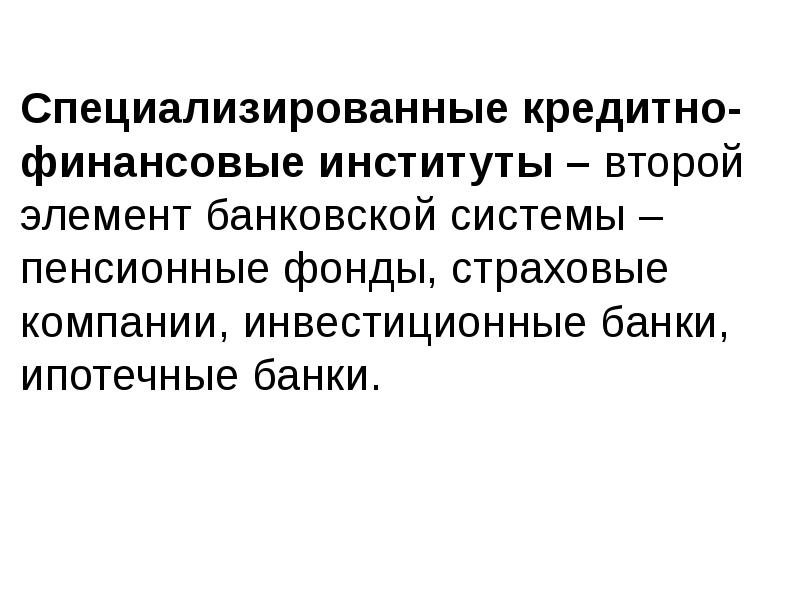 Специализированные кредитно-финансовые институты – второй элемент банковской системы – пенсионные фонды, страховые компании, инвестиционные банки, ипотечные банки.